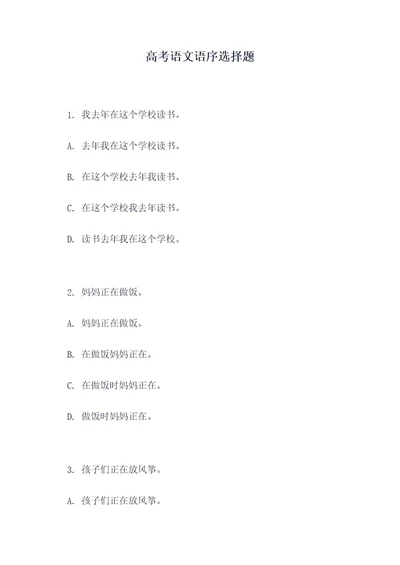 高考语文语序选择题

1. 我去年在这个学校读书。

A. 去年我在这个学校读书。

B. 在这个学校去年我读书。

C. 在这个学校我去年读书。

D. 读书去年我在这个学校。

2. 妈妈正在做饭。

A. 妈妈正在做饭。

B. 在做饭妈妈正在。

C. 在做饭时妈妈正在。

D. 做饭时妈妈正在。

3. 孩子们正在放风筝。

A. 孩子们正在放风筝。